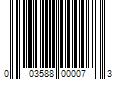 0 03588 00007 3